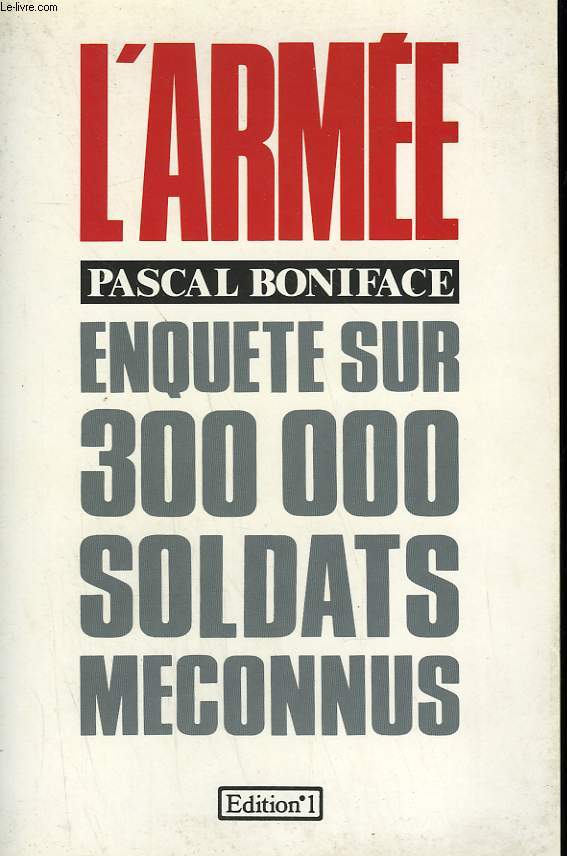 Le-livre.com

L'ARMÉE

PASCAL BONIFACE

ENQUETE SUR 300 000 SOLDATS MECONNUS

Edition°1